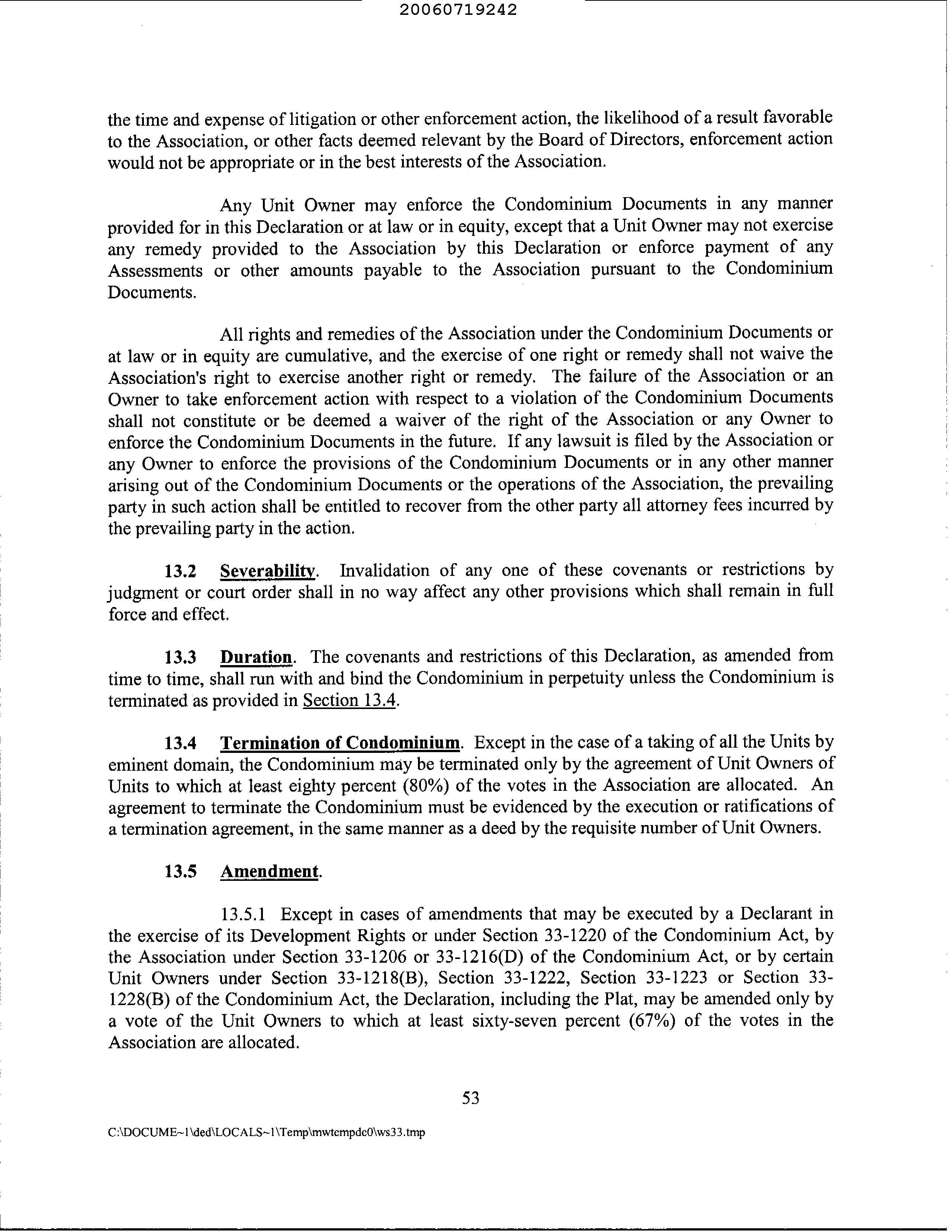 20060719242

the time and expense of litigation or other enforcement action, the likelihood of a result favorable to the Association, or other facts deemed relevant by the Board of Directors, enforcement action would not be appropriate or in the best interests of the Association.

Any Unit Owner may enforce the Condominium Documents in any manner provided for in this Declaration or at law or in equity, except that a Unit Owner may not exercise any remedy provided to the Association by this Declaration or enforce payment of any Assessments or other amounts payable to the Association pursuant to the Condominium Documents.

All rights and remedies of the Association under the Condominium Documents or at law or in equity are cumulative, and the exercise of one right or remedy shall not waive the Association's right to exercise another right or remedy. The failure of the Association or an Owner to take enforcement action with respect to a violation of the Condominium Documents shall not constitute or be deemed a waiver of the right of the Association or any Owner to enforce the Condominium Documents in the future. If any lawsuit is filed by the Association or any Owner to enforce the provisions of the Condominium Documents or in any other manner arising out of the Condominium Documents or the operations of the Association, the prevailing party in such action shall be entitled to recover from the other party all attorney fees incurred by the prevailing party in the action.

13.2 Severability. Invalidation of any one of these covenants or restrictions by judgment or court order shall in no way affect any other provisions which shall remain in full force and effect.

13.3 Duration. The covenants and restrictions of this Declaration, as amended from time to time, shall run with and bind the Condominium in perpetuity unless the Condominium is terminated as provided in Section 13.4.

13.4 Termination of Condominium. Except in the case of a taking of all the Units by eminent domain, the Condominium may be terminated only by the agreement of Unit Owners of Units to which at least eighty percent (80%) of the votes in the Association are allocated. An agreement to terminate the Condominium must be evidenced by the execution or ratifications of a termination agreement, in the same manner as a deed by the requisite number of Unit Owners.

13.5 Amendment.

13.5.1 Except in cases of amendments that may be executed by a Declarant in the exercise of its Development Rights or under Section 33-1220 of the Condominium Act, by the Association under Section 33-1206 or 33-1216(D) of the Condominium Act, or by certain Unit Owners under Section 33-1218(B), Section 33-1222, Section 33-1223 or Section 33-1228(B) of the Condominium Act, the Declaration, including the Plat, may be amended only by a vote of the Unit Owners to which at least sixty-seven percent (67%) of the votes in the Association are allocated.

53

C:\DOCUME~1\ded\LOCALS~1\Temp\mwtempdc0\ws33.tmp